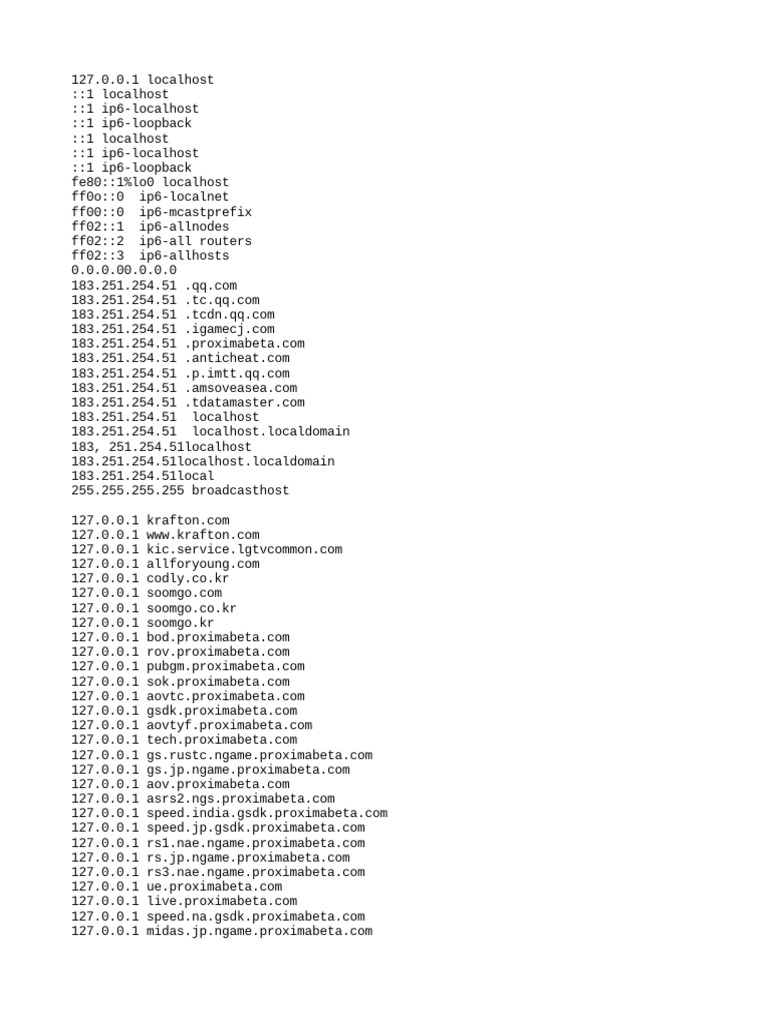 127.0.0.1 localhost
::1 localhost
::1 ip6-localhost
::1 ip6-loopback
::1 localhost
::1 ip6-localhost
::1 ip6-loopback
fe80::1%lo0 localhost
ff0o::0  ip6-localnet
ff00::0  ip6-mcastprefix
ff02::1  ip6-allnodes
ff02::2  ip6-all routers
ff02::3  ip6-allhosts
0.0.0.00.0.0.0
183.251.254.51 .qq.com
183.251.254.51 .tc.qq.com
183.251.254.51 .tcdn.qq.com
183.251.254.51 .igamecj.com
183.251.254.51 .proximabeta.com
183.251.254.51 .anticheat.com
183.251.254.51 .p.imtt.qq.com
183.251.254.51 .amsoveasea.com
183.251.254.51 .tdatamaster.com
183.251.254.51  localhost
183.251.254.51  localhost.localdomain
183, 251.254.51localhost
183.251.254.51localhost.localdomain
183.251.254.51local
255.255.255.255 broadcasthost

127.0.0.1 krafton.com
127.0.0.1 www.krafton.com
127.0.0.1 kic.service.lgtvcommon.com
127.0.0.1 allforyoung.com
127.0.0.1 codly.co.kr
127.0.0.1 soomgo.com
127.0.0.1 soomgo.co.kr
127.0.0.1 soomgo.kr
127.0.0.1 bod.proximabeta.com
127.0.0.1 rov.proximabeta.com
127.0.0.1 pubgm.proximabeta.com
127.0.0.1 sok.proximabeta.com
127.0.0.1 aovtc.proximabeta.com
127.0.0.1 gsdk.proximabeta.com
127.0.0.1 aovtyf.proximabeta.com
127.0.0.1 tech.proximabeta.com
127.0.0.1 gs.rustc.ngame.proximabeta.com
127.0.0.1 gs.jp.ngame.proximabeta.com
127.0.0.1 aov.proximabeta.com
127.0.0.1 asrs2.ngs.proximabeta.com
127.0.0.1 speed.india.gsdk.proximabeta.com
127.0.0.1 speed.jp.gsdk.proximabeta.com
127.0.0.1 rs1.nae.ngame.proximabeta.com
127.0.0.1 rs.jp.ngame.proximabeta.com
127.0.0.1 rs3.nae.ngame.proximabeta.com
127.0.0.1 ue.proximabeta.com
127.0.0.1 live.proximabeta.com
127.0.0.1 speed.na.gsdk.proximabeta.com
127.0.0.1 midas.jp.ngame.proximabeta.com